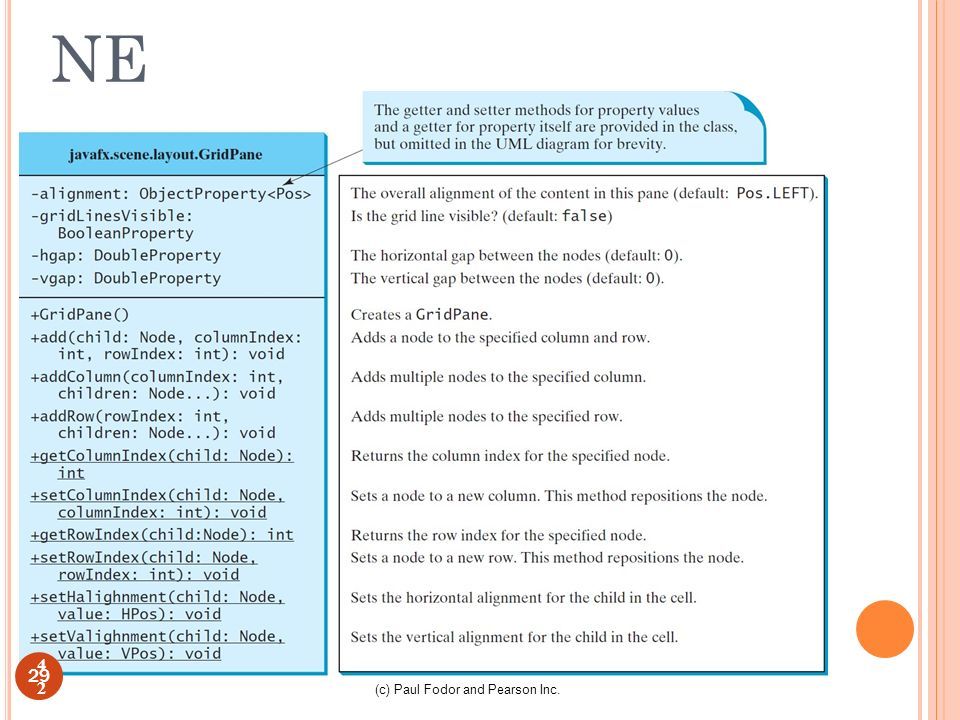 NE

The getter and setter methods for property values and a getter for property itself are provided in the class, but omitted in the UML diagram for brevity.

javafx.scene.layout.GridPane

-alignment: ObjectProperty<Pos>
-gridLinesVisible: BooleanProperty
-hgap: DoubleProperty
-vgap: DoubleProperty

+GridPane()
+add(child: Node, columnIndex: int, rowIndex: int): void
+addColumn(columnIndex: int, children: Node...): void
+addRow(rowIndex: int, children: Node...): void
+getColumnIndex(child: Node): int
+setColumnIndex(child: Node, columnIndex: int): void
+getRowIndex(child:Node): int
+setRowIndex(child: Node, rowIndex: int): void
+setHalighnment(child: Node, value: HPos): void
+setValighnment(child: Node, value: VPos): void

The overall alignment of the content in this pane (default: Pos.LEFT).
Is the grid line visible? (default: false)

The horizontal gap between the nodes (default: 0).
The vertical gap between the nodes (default: 0).

Creates a GridPane.
Adds a node to the specified column and row.

Adds multiple nodes to the specified column.

Adds multiple nodes to the specified row.

Returns the column index for the specified node.

Sets a node to a new column. This method repositions the node.

Returns the row index for the specified node.
Sets a node to a new row. This method repositions the node.

Sets the horizontal alignment for the child in the cell.

Sets the vertical alignment for the child in the cell.

4
29
2

(c) Paul Fodor and Pearson Inc.